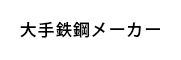 大手鉄鋼メーカー